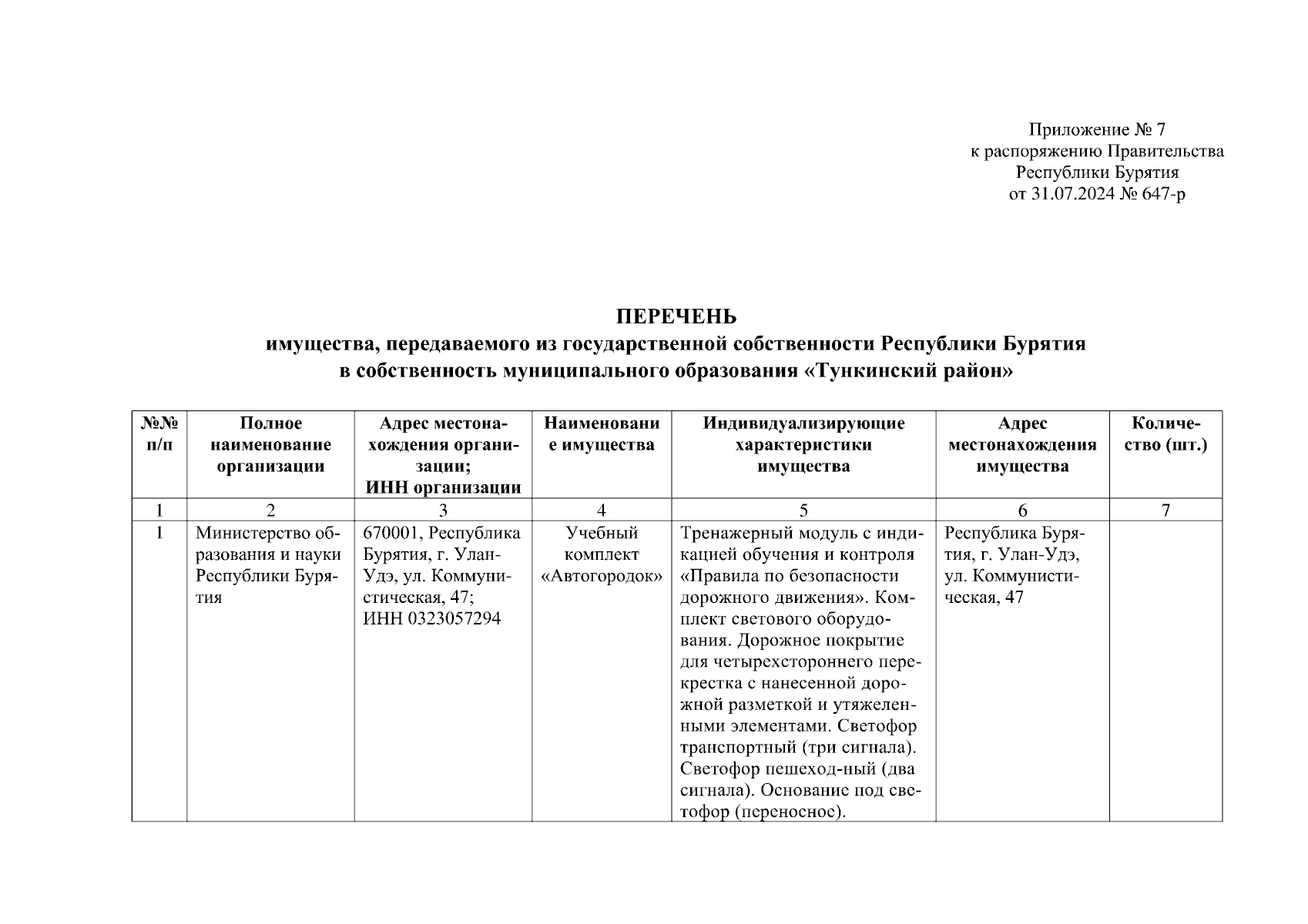 Приложение № 7
к распоряжению Правительства
Республики Бурятия
от 31.07.2024 № 647-р

ПЕРЕЧЕНЬ
имущества, передаваемого из государственной собственности Республики Бурятия
в собственность муниципального образования «Тункинский район»

| №№ п/п | Полное наименование организации | Адрес местонахождения организации; ИНН организации | Наименование имущества | Индивидуализирующие характеристики имущества | Адрес местонахождения имущества | Количество (шт.) |
|---|---|---|---|---|---|---|
| 1 | 2 | 3 | 4 | 5 | 6 | 7 |
| 1 | Министерство образования и науки Республики Бурятия | 670001, Республика Бурятия, г. Улан-Удэ, ул. Коммунистическая, 47; ИНН 0323057294 | Учебный комплект «Автогородок» | Тренажерный модуль с индикацией обучения и контроля «Правила по безопасности дорожного движения». Комплект светового оборудования. Дорожное покрытие для четырехстороннего перекрестка с нанесенной дорожной разметкой и утяжеленными элементами. Светофор транспортный (три сигнала). Светофор пешеход-ный (два сигнала). Основание под светофор (переносное). | Республика Бурятия, г. Улан-Удэ, ул. Коммунистическая, 47 | |